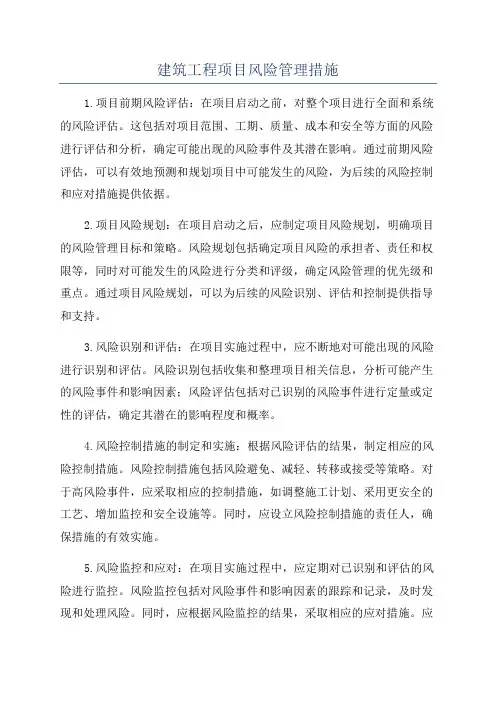 建筑工程项目风险管理措施

1.项目前期风险评估：在项目启动之前，对整个项目进行全面和系统的风险评估。这包括对项目范围、工期、质量、成本和安全等方面的风险进行评估和分析，确定可能出现的风险事件及其潜在影响。通过前期风险评估，可以有效地预测和规划项目中可能发生的风险，为后续的风险控制和应对措施提供依据。

2.项目风险规划：在项目启动之后，应制定项目风险规划，明确项目的风险管理目标和策略。风险规划包括确定项目风险的承担者、责任和权限等，同时对可能发生的风险进行分类和评级，确定风险管理的优先级和重点。通过项目风险规划，可以为后续的风险识别、评估和控制提供指导和支持。

3.风险识别和评估：在项目实施过程中，应不断地对可能出现的风险进行识别和评估。风险识别包括收集和整理项目相关信息，分析可能产生的风险事件和影响因素；风险评估包括对已识别的风险事件进行定量或定性的评估，确定其潜在的影响程度和概率。

4.风险控制措施的制定和实施：根据风险评估的结果，制定相应的风险控制措施。风险控制措施包括风险避免、减轻、转移或接受等策略。对于高风险事件，应采取相应的控制措施，如调整施工计划、采用更安全的工艺、增加监控和安全设施等。同时，应设立风险控制措施的责任人，确保措施的有效实施。

5.风险监控和应对：在项目实施过程中，应定期对已识别和评估的风险进行监控。风险监控包括对风险事件和影响因素的跟踪和记录，及时发现和处理风险。同时，应根据风险监控的结果，采取相应的应对措施。应